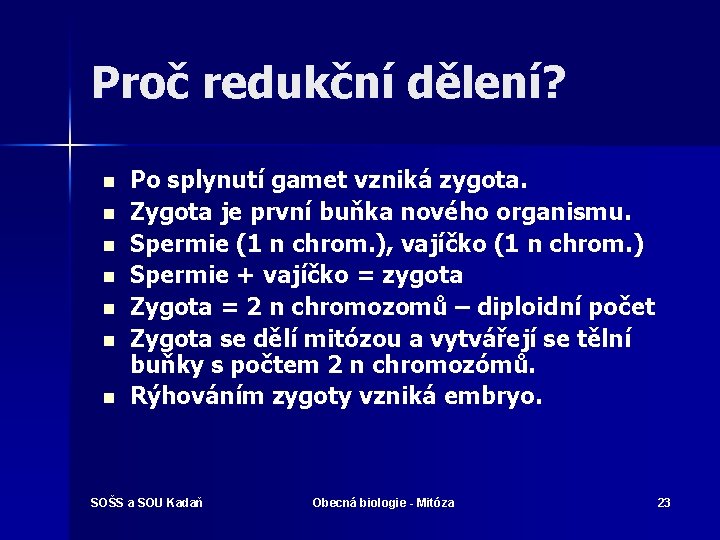 Proč redukční dělení?

- Po splynutí gamet vzniká zygota.
- Zygota je první buňka nového organismu.
- Spermie (1 n chrom.), vajíčko (1 n chrom.)
- Spermie + vajíčko = zygota
- Zygota = 2 n chromozomů – diploidní počet
- Zygota se dělí mitózou a vytvářejí se tělní buňky s počtem 2 n chromozómů.
- Rýhováním zygoty vzniká embryo.

SOŠS a SOU Kadaň

Obecná biologie - Mitóza

23